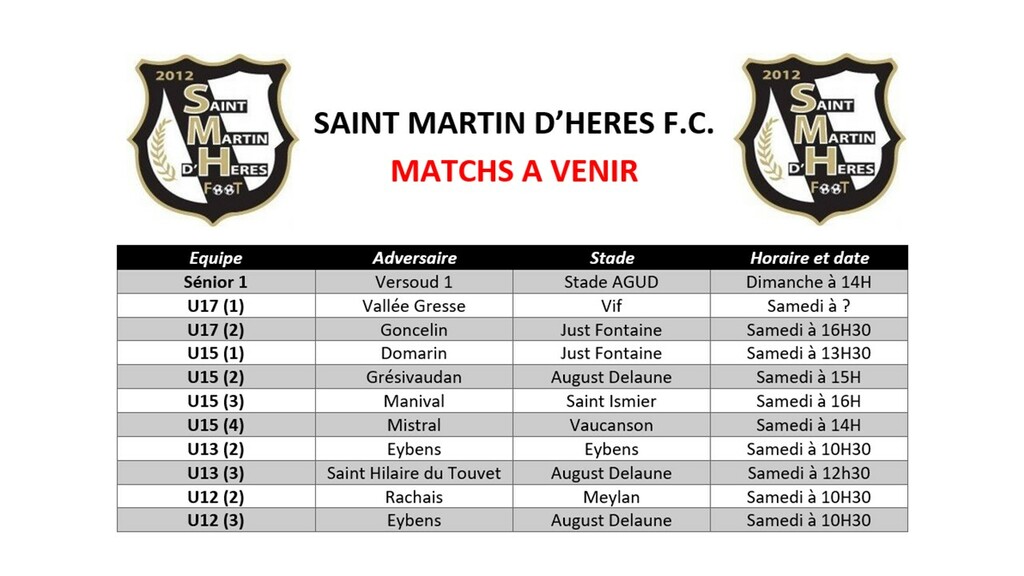 2012 SAINT MARTIN D'HERES FOOT

SAINT MARTIN D'HERES F.C.

MATCHS A VENIR

2012 SAINT MARTIN D'HERES FOOT

| Equipe | Adversaire | Stade | Horaire et date |
|---|---|---|---|
| Sénior 1 | Versoud 1 | Stade AGUD | Dimanche à 14H |
| U17 (1) | Vallée Gresse | Vif | Samedi à ? |
| U17 (2) | Goncelin | Just Fontaine | Samedi à 16H30 |
| U15 (1) | Domarin | Just Fontaine | Samedi à 13H30 |
| U15 (2) | Grésivaudan | August Delaune | Samedi à 15H |
| U15 (3) | Manival | Saint Ismier | Samedi à 16H |
| U15 (4) | Mistral | Vaucanson | Samedi à 14H |
| U13 (2) | Eybens | Eybens | Samedi à 10H30 |
| U13 (3) | Saint Hilaire du Touvet | August Delaune | Samedi à 12h30 |
| U12 (2) | Rachais | Meylan | Samedi à 10H30 |
| U12 (3) | Eybens | August Delaune | Samedi à 10H30 |